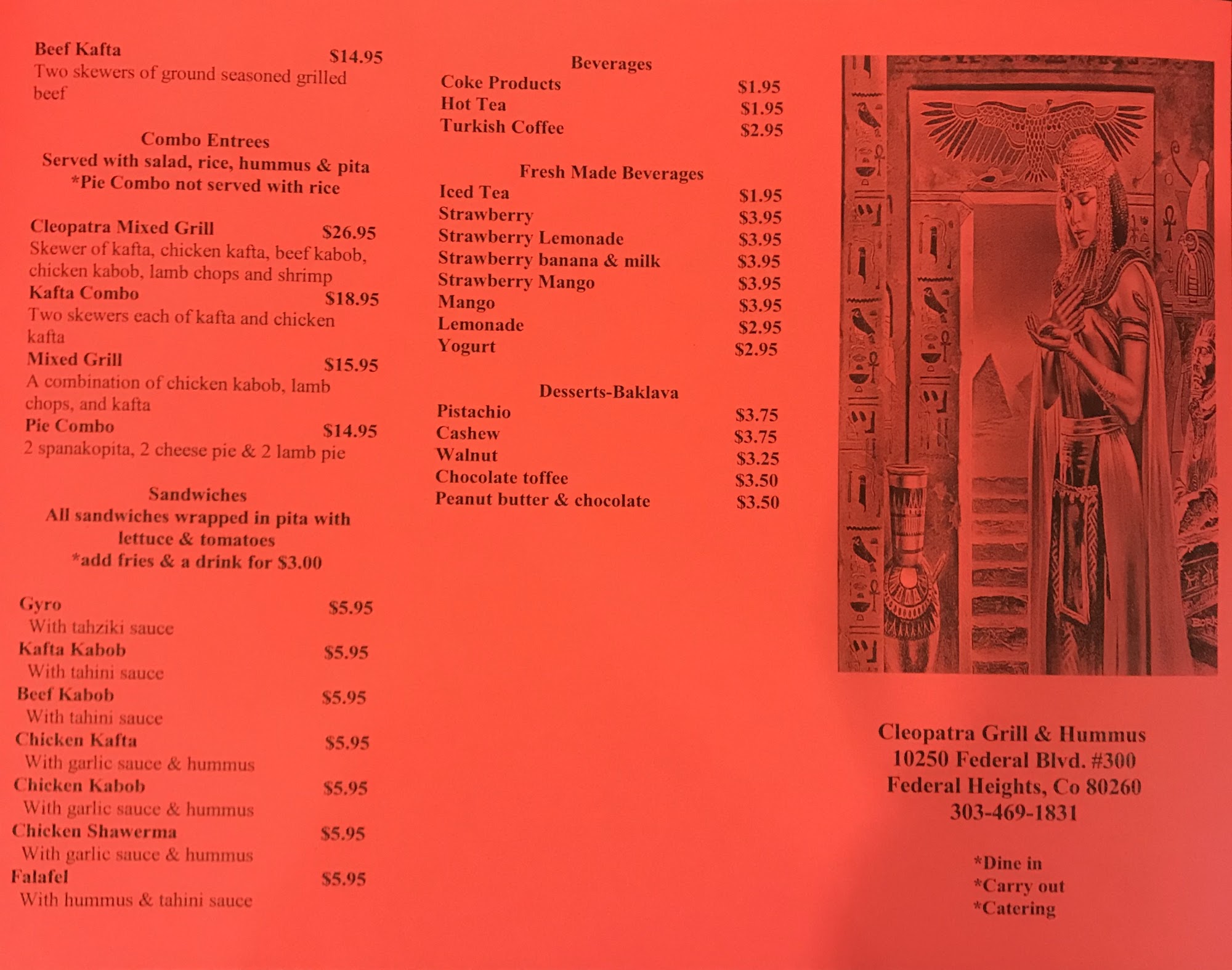 Beef Kafta $14.95
Two skewers of ground seasoned grilled beef

Combo Entrees
Served with salad, rice, hummus & pita
*Pie Combo not served with rice

Cleopatra Mixed Grill $26.95
Skewer of kafta, chicken kafta, beef kabob, chicken kabob, lamb chops and shrimp
Kafta Combo $18.95
Two skewers each of kafta and chicken kafta
Mixed Grill $15.95
A combination of chicken kabob, lamb chops, and kafta
Pie Combo $14.95
2 spanakopita, 2 cheese pie & 2 lamb pie

Sandwiches
All sandwiches wrapped in pita with lettuce & tomatoes
*add fries & a drink for $3.00

Gyro $5.95
With tahziki sauce
Kafta Kabob $5.95
With tahini sauce
Beef Kabob $5.95
With tahini sauce
Chicken Kafta $5.95
With garlic sauce & hummus
Chicken Kabob $5.95
With garlic sauce & hummus
Chicken Shawerma $5.95
With garlic sauce & hummus
Falafel $5.95
With hummus & tahini sauce

Beverages
Coke Products $1.95
Hot Tea $1.95
Turkish Coffee $2.95

Fresh Made Beverages
Iced Tea $1.95
Strawberry $3.95
Strawberry Lemonade $3.95
Strawberry banana & milk $3.95
Strawberry Mango $3.95
Mango $3.95
Lemonade $2.95
Yogurt $2.95

Desserts-Baklava
Pistachio $3.75
Cashew $3.75
Walnut $3.25
Chocolate toffee $3.50
Peanut butter & chocolate $3.50

Cleopatra Grill & Hummus
10250 Federal Blvd. #300
Federal Heights, Co 80260
303-469-1831

*Dine in
*Carry out
*Catering